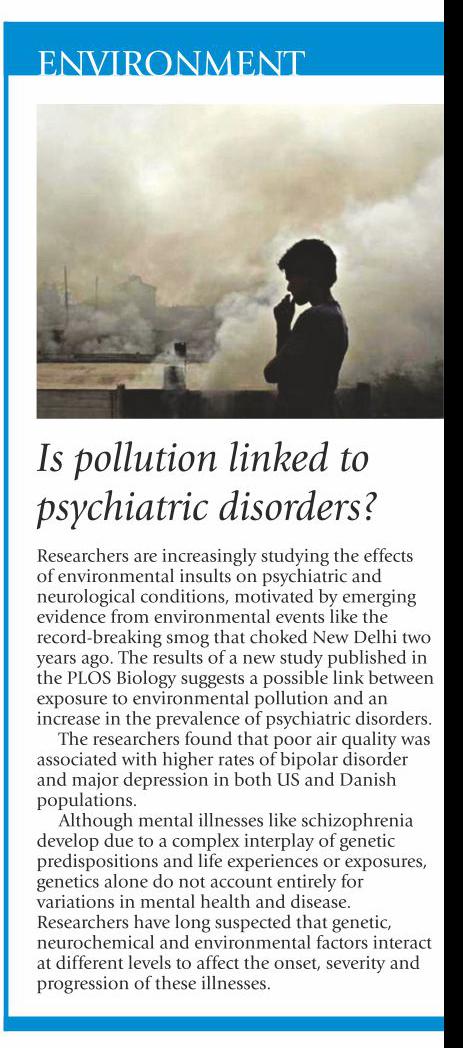 ENVIRONMENT

Is pollution linked to psychiatric disorders?

Researchers are increasingly studying the effects of environmental insults on psychiatric and neurological conditions, motivated by emerging evidence from environmental events like the record-breaking smog that choked New Delhi two years ago. The results of a new study published in the PLOS Biology suggests a possible link between exposure to environmental pollution and an increase in the prevalence of psychiatric disorders.

The researchers found that poor air quality was associated with higher rates of bipolar disorder and major depression in both US and Danish populations.

Although mental illnesses like schizophrenia develop due to a complex interplay of genetic predispositions and life experiences or exposures, genetics alone do not account entirely for variations in mental health and disease. Researchers have long suspected that genetic, neurochemical and environmental factors interact at different levels to affect the onset, severity and progression of these illnesses.